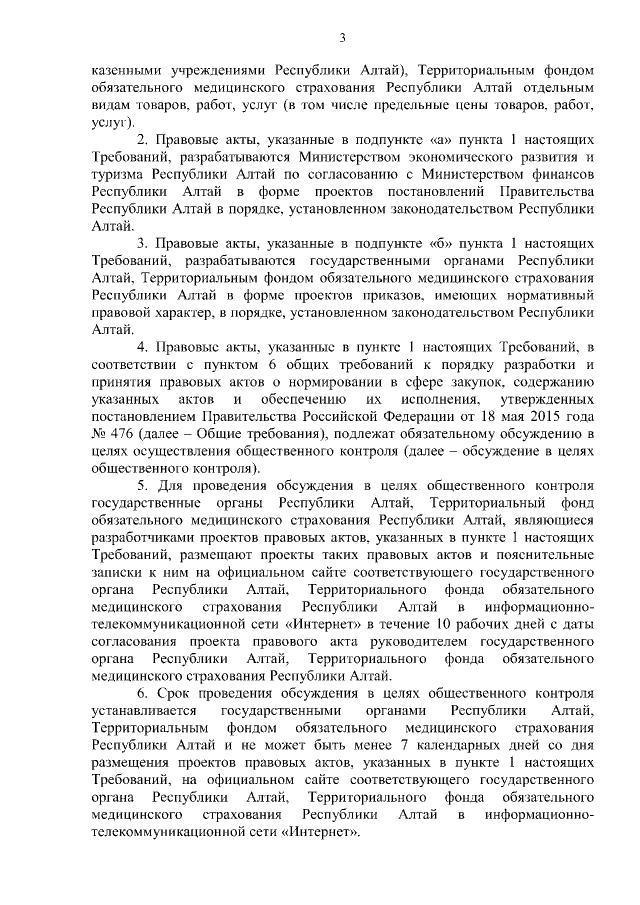 3

казенными учреждениями Республики Алтай), Территориальным фондом обязательного медицинского страхования Республики Алтай отдельным видам товаров, работ, услуг (в том числе предельные цены товаров, работ, услуг).

2. Правовые акты, указанные в подпункте «а» пункта 1 настоящих Требований, разрабатываются Министерством экономического развития и туризма Республики Алтай по согласованию с Министерством финансов Республики Алтай в форме проектов постановлений Правительства Республики Алтай в порядке, установленном законодательством Республики Алтай.

3. Правовые акты, указанные в подпункте «б» пункта 1 настоящих Требований, разрабатываются государственными органами Республики Алтай, Территориальным фондом обязательного медицинского страхования Республики Алтай в форме проектов приказов, имеющих нормативный правовой характер, в порядке, установленном законодательством Республики Алтай.

4. Правовые акты, указанные в пункте 1 настоящих Требований, в соответствии с пунктом 6 общих требований к порядку разработки и принятия правовых актов о нормировании в сфере закупок, содержанию указанных актов и обеспечению их исполнения, утвержденных постановлением Правительства Российской Федерации от 18 мая 2015 года № 476 (далее – Общие требования), подлежат обязательному обсуждению в целях осуществления общественного контроля (далее – обсуждение в целях общественного контроля).

5. Для проведения обсуждения в целях общественного контроля государственные органы Республики Алтай, Территориальный фонд обязательного медицинского страхования Республики Алтай, являющиеся разработчиками проектов правовых актов, указанных в пункте 1 настоящих Требований, размещают проекты таких правовых актов и пояснительные записки к ним на официальном сайте соответствующего государственного органа Республики Алтай, Территориального фонда обязательного медицинского страхования Республики Алтай в информационно-телекоммуникационной сети «Интернет» в течение 10 рабочих дней с даты согласования проекта правового акта руководителем государственного органа Республики Алтай, Территориального фонда обязательного медицинского страхования Республики Алтай.

6. Срок проведения обсуждения в целях общественного контроля устанавливается государственными органами Республики Алтай, Территориальным фондом обязательного медицинского страхования Республики Алтай и не может быть менее 7 календарных дней со дня размещения проектов правовых актов, указанных в пункте 1 настоящих Требований, на официальном сайте соответствующего государственного органа Республики Алтай, Территориального фонда обязательного медицинского страхования Республики Алтай в информационно-телекоммуникационной сети «Интернет».